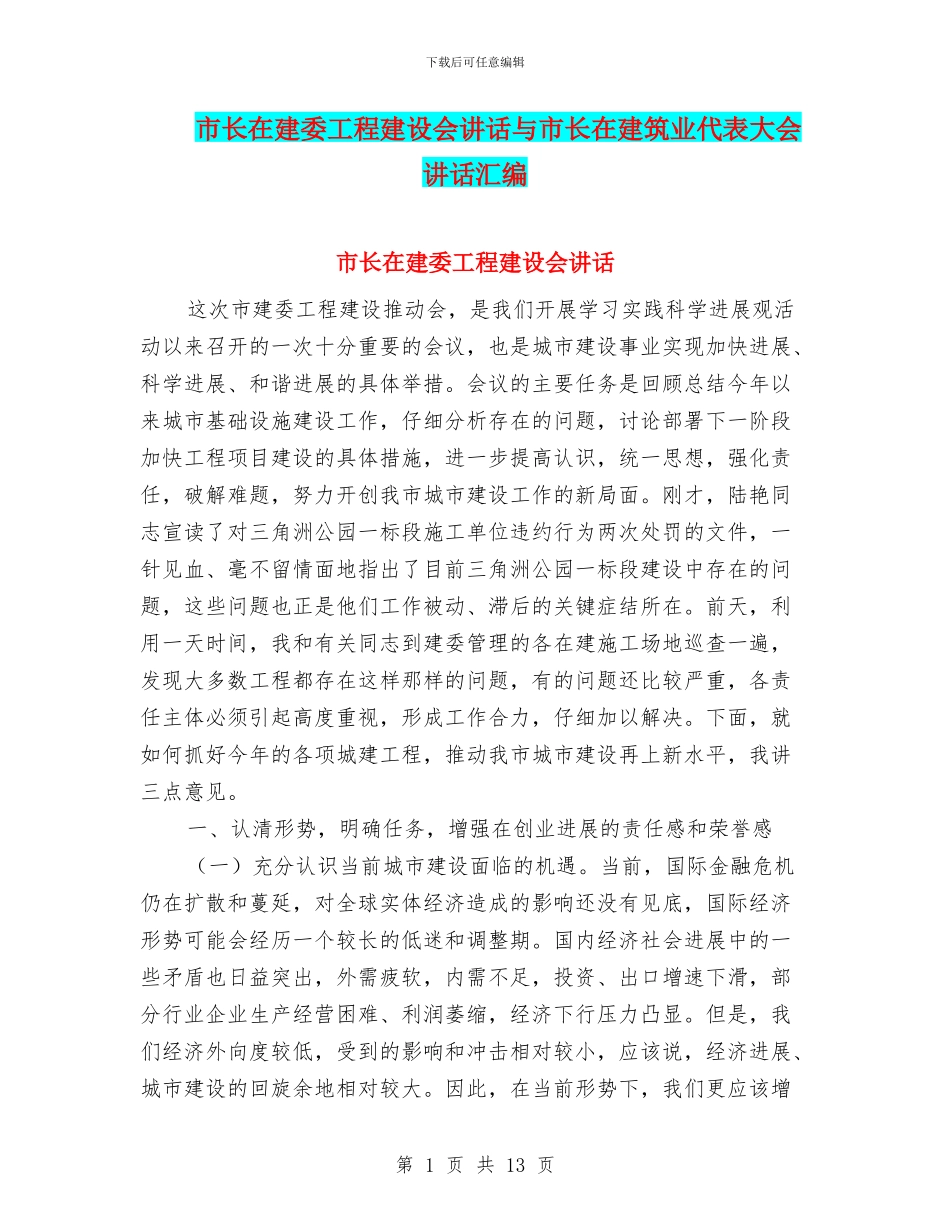 下载后可任意编辑

市长在建委工程建设会讲话与市长在建筑业代表大会讲话汇编

市长在建委工程建设会讲话

这次市建委工程建设推动会，是我们开展学习实践科学进展观活动以来召开的一次十分重要的会议，也是城市建设事业实现加快进展、科学进展、和谐进展的具体举措。会议的主要任务是回顾总结今年以来城市基础设施建设工作，仔细分析存在的问题，讨论部署下一阶段加快工程项目建设的具体措施，进一步提高认识，统一思想，强化责任，破解难题，努力开创我市城市建设工作的新局面。刚才，陆艳同志宣读了对三角洲公园一标段施工单位违约行为两次处罚的文件，一针见血、毫不留情面地指出了目前三角洲公园一标段建设中存在的问题，这些问题也正是他们工作被动、滞后的关键症结所在。前天，利用一天时间，我和有关同志到建委管理的各在建施工场地巡查一遍，发现大多数工程都存在这样那样的问题，有的问题还比较严重，各责任主体必须引起高度重视，形成工作合力，仔细加以解决。下面，就如何抓好今年的各项城建工程，推动我市城市建设再上新水平，我讲三点意见。

一、认清形势，明确任务，增强在创业进展的责任感和荣誉感

（一）充分认识当前城市建设面临的机遇。当前，国际金融危机仍在扩散和蔓延，对全球实体经济造成的影响还没有见底，国际经济形势可能会经历一个较长的低迷和调整期。国内经济社会进展中的一些矛盾也日益突出，外需疲软，内需不足，投资、出口增速下滑，部分行业企业生产经营困难、利润萎缩，经济下行压力凸显。但是，我们经济外向度较低，受到的影响和冲击相对较小，应该说，经济进展、城市建设的回旋余地相对较大。因此，在当前形势下，我们更应该增

第 1 页 共 13 页